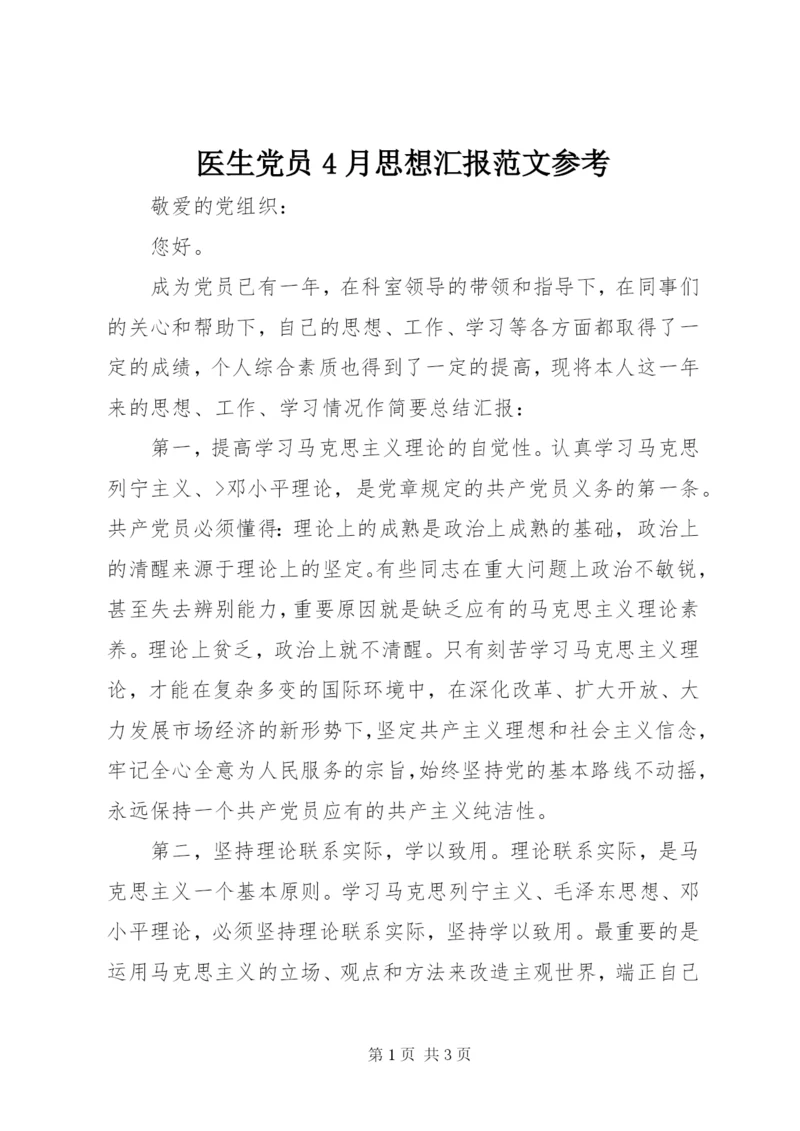 医生党员 4 月思想汇报范文参考

敬爱的党组织：

您好。

成为党员已有一年，在科室领导的带领和指导下，在同事们的关心和帮助下，自己的思想、工作、学习等各方面都取得了一定的成绩，个人综合素质也得到了一定的提高，现将本人这一年来的思想、工作、学习情况作简要总结汇报：

第一，提高学习马克思主义理论的自觉性。认真学习马克思列宁主义、>邓小平理论，是党章规定的共产党员义务的第一条。共产党员必须懂得：理论上的成熟是政治上成熟的基础，政治上的清醒来源于理论上的坚定。有些同志在重大问题上政治不敏锐，甚至失去辨别能力，重要原因就是缺乏应有的马克思主义理论素养。理论上贫乏，政治上就不清醒。只有刻苦学习马克思主义理论，才能在复杂多变的国际环境中，在深化改革、扩大开放、大力发展市场经济的新形势下，坚定共产主义理想和社会主义信念，牢记全心全意为人民服务的宗旨，始终坚持党的基本路线不动摇，永远保持一个共产党员应有的共产主义纯洁性。

第二，坚持理论联系实际，学以致用。理论联系实际，是马克思主义一个基本原则。学习马克思列宁主义、毛泽东思想、邓小平理论，必须坚持理论联系实际，坚持学以致用。最重要的是运用马克思主义的立场、观点和方法来改造主观世界，端正自己

第 1 页 共 3 页